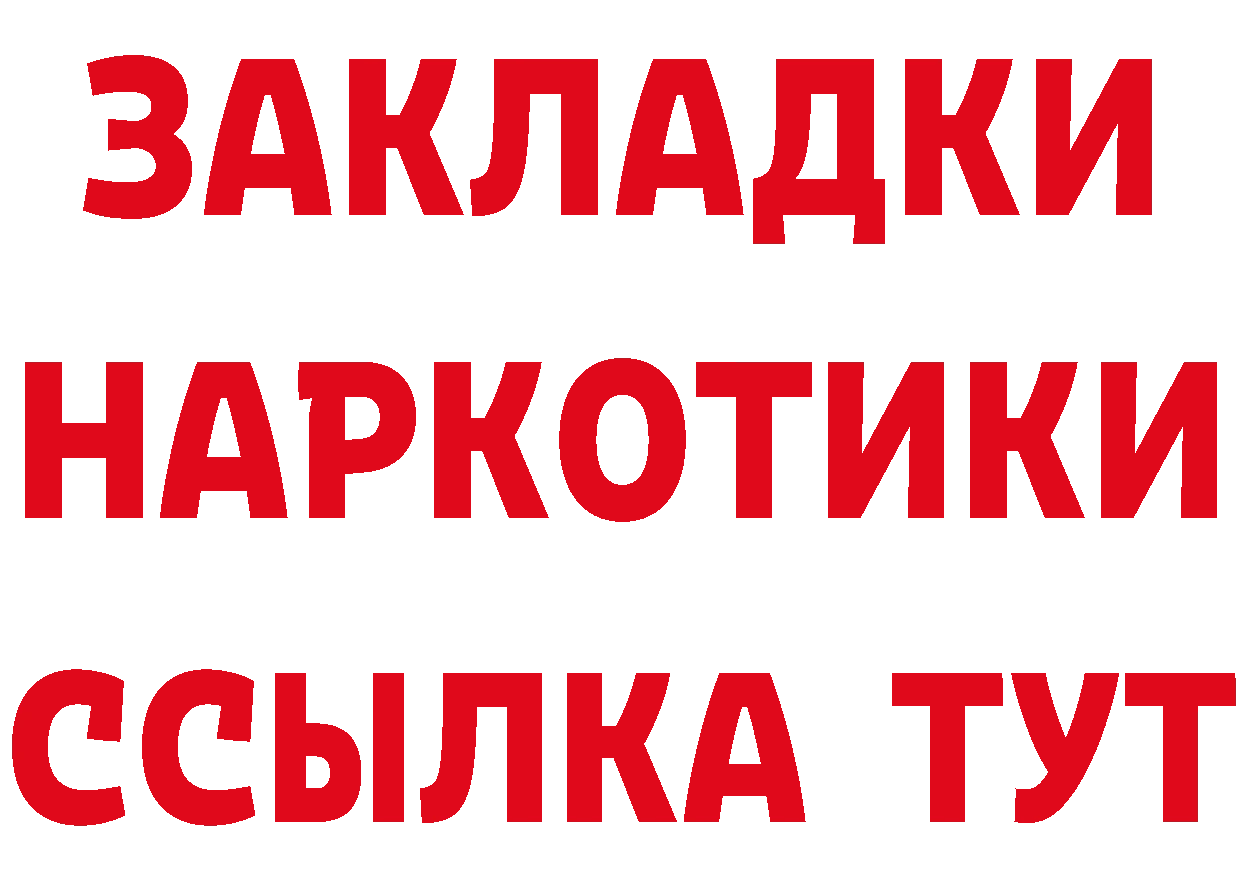 ЗАКЛАДКИ
НАРКОТИКИ
ССЫЛКА ТУТ